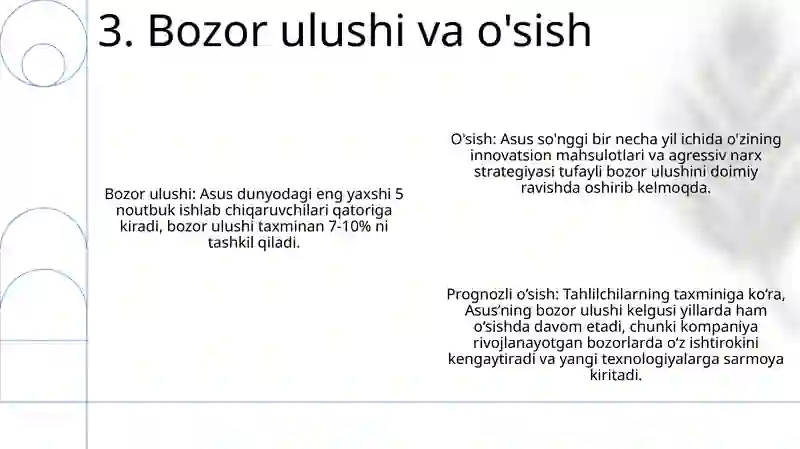 3. Bozor ulushi va o'sish

Bozor ulushi: Asus dunyodagi eng yaxshi 5 noutbuk ishlab chiqaruvchilari qatoriga kiradi, bozor ulushi taxminan 7-10% ni tashkil qiladi.

O'sish: Asus so'nggi bir necha yil ichida o'zining innovatsion mahsulotlari va agressiv narx strategiyasi tufayli bozor ulushini doimiy ravishda oshirib kelmoqda.

Prognozli o'sish: Tahlilchilarning taxminiga ko'ra, Asus'ning bozor ulushi kelgusi yillarda ham o'sishda davom etadi, chunki kompaniya rivojlanayotgan bozorlarda o'z ishtirokini kengaytiradi va yangi texnologiyalarga sarmoya kiritadi.